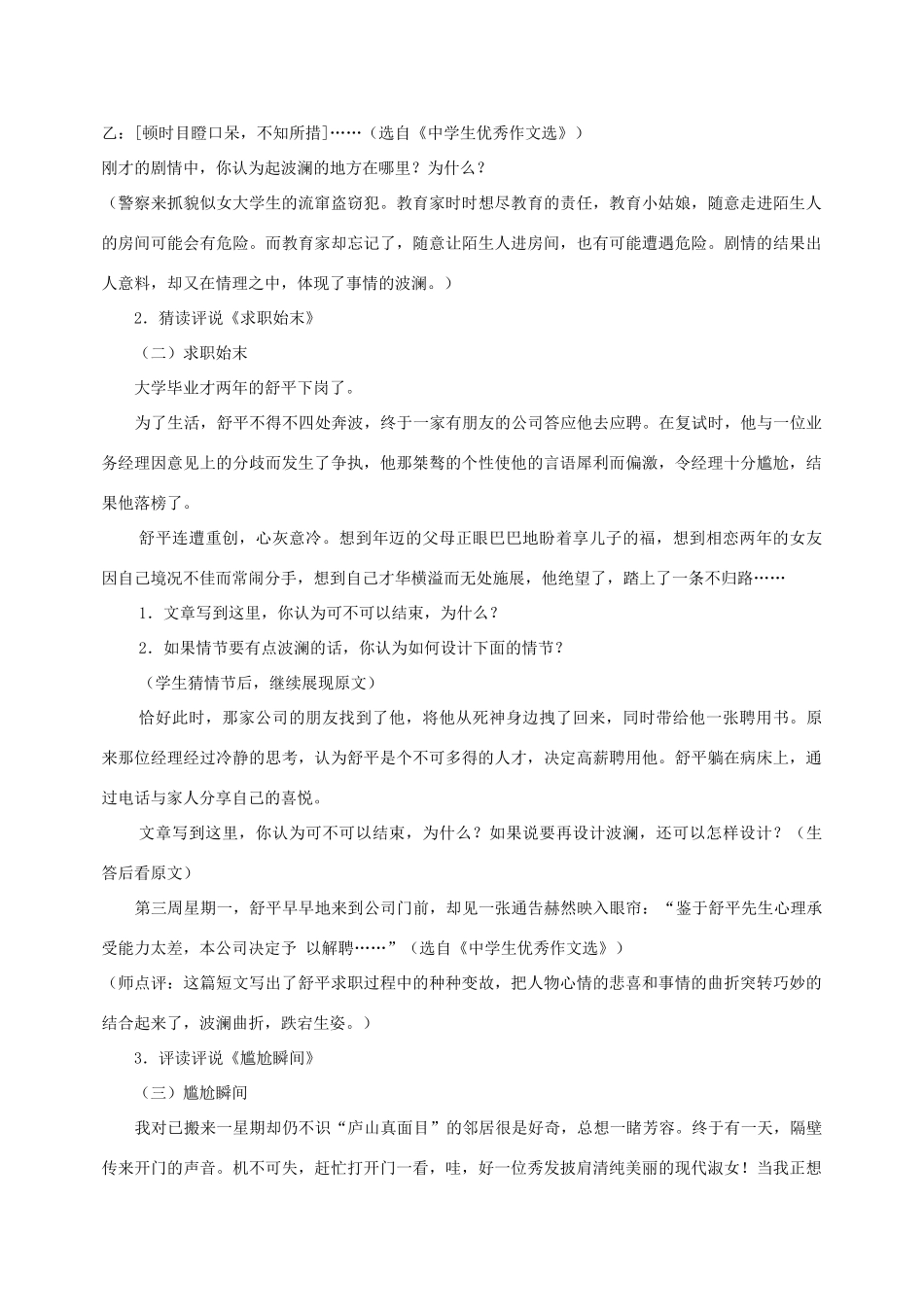 乙：[顿时目瞪口呆，不知所措]……（选自《中学生优秀作文选》）

刚才的剧情中，你认为起波澜的地方在哪里？为什么？

（警察来抓貌似女大学生的流窜盗窃犯。教育家时时想尽教育的责任，教育小姑娘，随意走进陌生人的房间可能会有危险。而教育家却忘记了，随意让陌生人进房间，也有可能遭遇危险。剧情的结果出人意料，却又在情理之中，体现了事情的波澜。）

2．猜读评说《求职始末》

（二）求职始末

大学毕业才两年的舒平下岗了。

为了生活，舒平不得不四处奔波，终于一家有朋友的公司答应他去应聘。在复试时，他与一位业务经理因意见上的分歧而发生了争执，他那桀骜的个性使他的言语犀利而偏激，令经理十分尴尬，结果他落榜了。

舒平连遭重创，心灰意冷。想到年迈的父母正眼巴巴地盼着享儿子的福，想到相恋两年的女友因自己境况不佳而常闹分手，想到自己才华横溢而无处施展，他绝望了，踏上了一条不归路……

1．文章写到这里，你认为可不可以结束，为什么？

2．如果情节要有点波澜的话，你认为如何设计下面的情节？

（学生猜情节后，继续展现原文）

恰好此时，那家公司的朋友找到了他，将他从死神身边拽了回来，同时带给他一张聘用书。原来那位经理经过冷静的思考，认为舒平是个不可多得的人才，决定高薪聘用他。舒平躺在病床上，通过电话与家人分享自己的喜悦。

文章写到这里，你认为可不可以结束，为什么？如果说要再设计波澜，还可以怎样设计？（生答后看原文）

第三周星期一，舒平早早地来到公司门前，却见一张通告赫然映入眼帘：“鉴于舒平先生心理承受能力太差，本公司决定予 以解聘……”（选自《中学生优秀作文选》）

（师点评：这篇短文写出了舒平求职过程中的种种变故，把人物心情的悲喜和事情的曲折突转巧妙的结合起来了，波澜曲折，跌宕生姿。）

3．评读评说《尴尬瞬间》

（三）尴尬瞬间

我对已搬来一星期却仍不识“庐山真面目”的邻居很是好奇，总想一睹芳容。终于有一天，隔壁传来开门的声音。机不可失，赶忙打开门一看，哇，好一位秀发披肩清纯美丽的现代淑女！当我正想